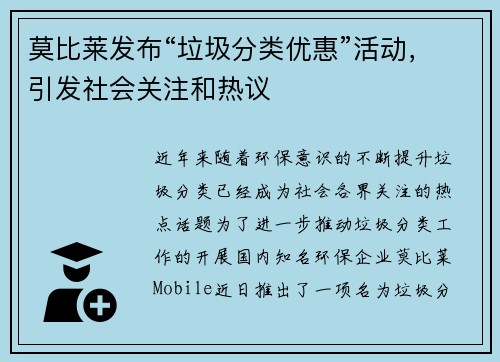 莫比莱发布“垃圾分类优惠”活动，引发社会关注和热议

近年来随着环保意识的不断提升垃圾分类已经成为社会各界关注的热点话题为了进一步推动垃圾分类工作的开展国内知名环保企业莫比莱Mobile近日推出了一项名为垃圾分